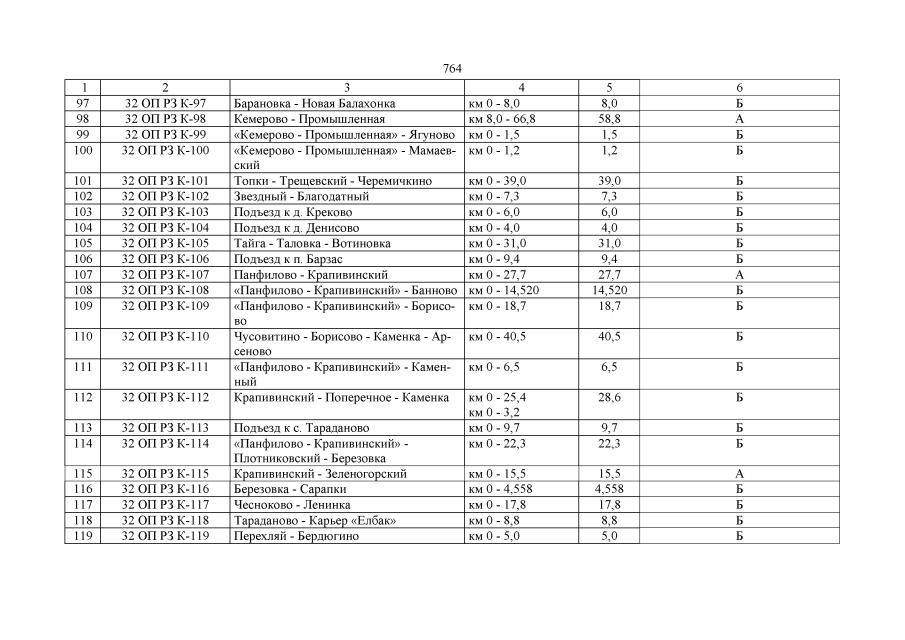 764

| 1 | 2 | 3 | 4 | 5 | 6 |
|---|---|---|---|---|---|
| 97 | 32 ОП РЗ К-97 | Барановка - Новая Балахонка | км 0 - 8,0 | 8,0 | Б |
| 98 | 32 ОП РЗ К-98 | Кемерово - Промышленная | км 8,0 - 66,8 | 58,8 | А |
| 99 | 32 ОП РЗ К-99 | «Кемерово - Промышленная» - Ягуново | км 0 - 1,5 | 1,5 | Б |
| 100 | 32 ОП РЗ К-100 | «Кемерово - Промышленная» - Мамаевский | км 0 - 1,2 | 1,2 | Б |
| 101 | 32 ОП РЗ К-101 | Топки - Трещевский - Черемичкино | км 0 - 39,0 | 39,0 | Б |
| 102 | 32 ОП РЗ К-102 | Звездный - Благодатный | км 0 - 7,3 | 7,3 | Б |
| 103 | 32 ОП РЗ К-103 | Подъезд к д. Креково | км 0 - 6,0 | 6,0 | Б |
| 104 | 32 ОП РЗ К-104 | Подъезд к д. Денисово | км 0 - 4,0 | 4,0 | Б |
| 105 | 32 ОП РЗ К-105 | Тайга - Таловка - Вотиновка | км 0 - 31,0 | 31,0 | Б |
| 106 | 32 ОП РЗ К-106 | Подъезд к п. Барзас | км 0 - 9,4 | 9,4 | Б |
| 107 | 32 ОП РЗ К-107 | Панфилово - Крапивинский | км 0 - 27,7 | 27,7 | А |
| 108 | 32 ОП РЗ К-108 | «Панфилово - Крапивинский» - Банново | км 0 - 14,520 | 14,520 | Б |
| 109 | 32 ОП РЗ К-109 | «Панфилово - Крапивинский» - Борисово | км 0 - 18,7 | 18,7 | Б |
| 110 | 32 ОП РЗ К-110 | Чусовитино - Борисово - Каменка - Арсеново | км 0 - 40,5 | 40,5 | Б |
| 111 | 32 ОП РЗ К-111 | «Панфилово - Крапивинский» - Каменный | км 0 - 6,5 | 6,5 | Б |
| 112 | 32 ОП РЗ К-112 | Крапивинский - Поперечное - Каменка | км 0 - 25,4 км 0 - 3,2 | 28,6 | Б |
| 113 | 32 ОП РЗ К-113 | Подъезд к с. Тараданово | км 0 - 9,7 | 9,7 | Б |
| 114 | 32 ОП РЗ К-114 | «Панфилово - Крапивинский» - Плотниковский - Березовка | км 0 - 22,3 | 22,3 | Б |
| 115 | 32 ОП РЗ К-115 | Крапивинский - Зеленогорский | км 0 - 15,5 | 15,5 | А |
| 116 | 32 ОП РЗ К-116 | Березовка - Сарапки | км 0 - 4,558 | 4,558 | Б |
| 117 | 32 ОП РЗ К-117 | Чесноково - Ленинка | км 0 - 17,8 | 17,8 | Б |
| 118 | 32 ОП РЗ К-118 | Тараданово - Карьер «Елбак» | км 0 - 8,8 | 8,8 | Б |
| 119 | 32 ОП РЗ К-119 | Перехляй - Бердюгино | км 0 - 5,0 | 5,0 | Б |